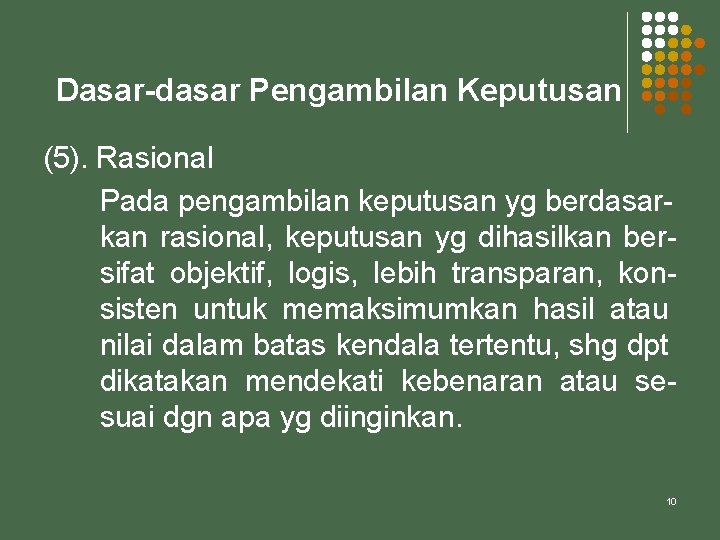 Dasar-dasar Pengambilan Keputusan

(5). Rasional

Pada pengambilan keputusan yg berdasarkan rasional, keputusan yg dihasilkan bersifat objektif, logis, lebih transparan, konsisten untuk memaksimumkan hasil atau nilai dalam batas kendala tertentu, shg dpt dikatakan mendekati kebenaran atau sesuai dgn apa yg diinginkan.

10